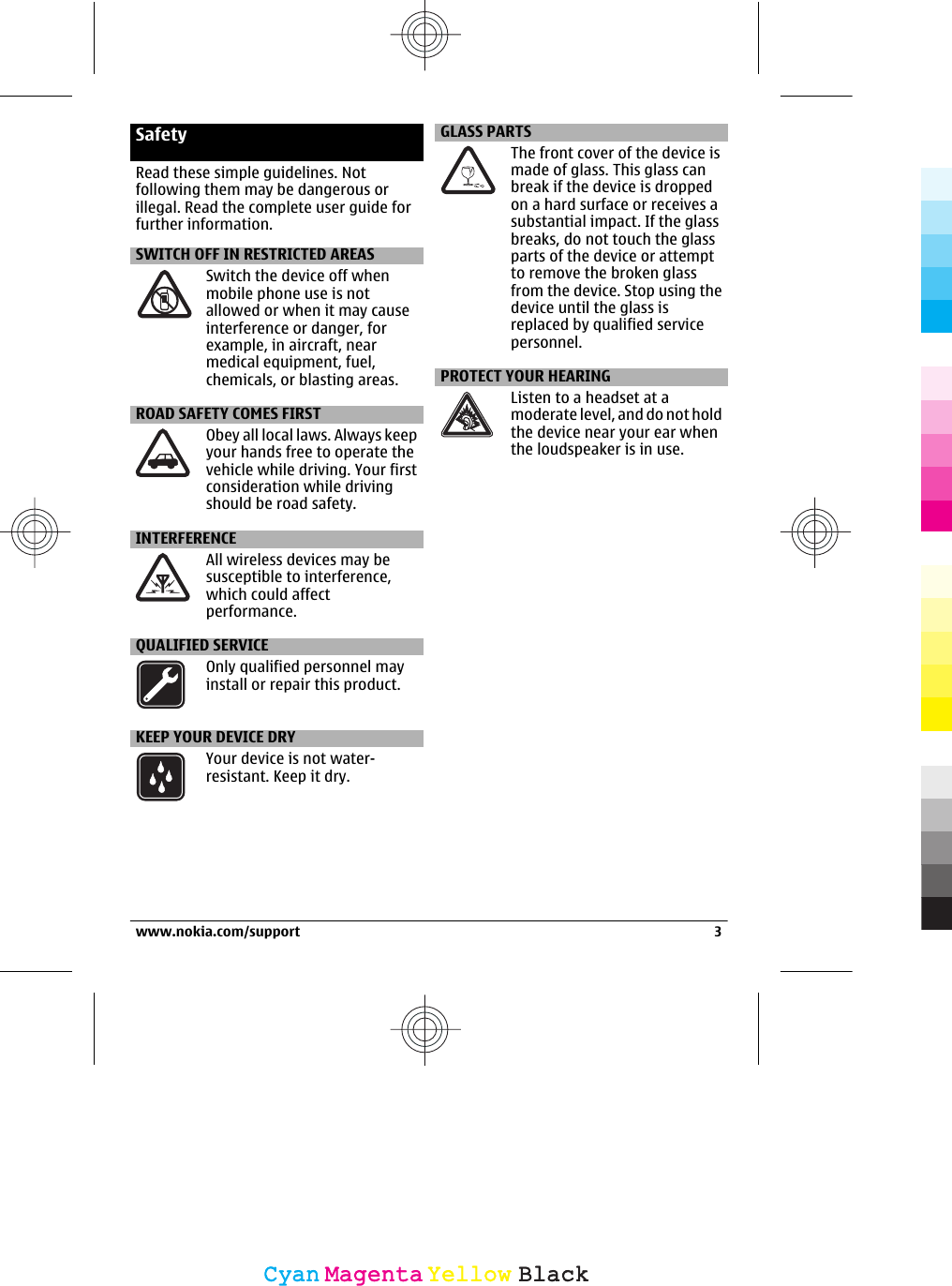 Safety

Read these simple guidelines. Not following them may be dangerous or illegal. Read the complete user guide for further information.

SWITCH OFF IN RESTRICTED AREAS

Switch the device off when mobile phone use is not allowed or when it may cause interference or danger, for example, in aircraft, near medical equipment, fuel, chemicals, or blasting areas.

ROAD SAFETY COMES FIRST

Obey all local laws. Always keep your hands free to operate the vehicle while driving. Your first consideration while driving should be road safety.

INTERFERENCE

All wireless devices may be susceptible to interference, which could affect performance.

QUALIFIED SERVICE

Only qualified personnel may install or repair this product.

KEEP YOUR DEVICE DRY

Your device is not water-resistant. Keep it dry.

GLASS PARTS

The front cover of the device is made of glass. This glass can break if the device is dropped on a hard surface or receives a substantial impact. If the glass breaks, do not touch the glass parts of the device or attempt to remove the broken glass from the device. Stop using the device until the glass is replaced by qualified service personnel.

PROTECT YOUR HEARING

Listen to a headset at a moderate level, and do not hold the device near your ear when the loudspeaker is in use.

www.nokia.com/support 3

Cyan Magenta Yellow Black